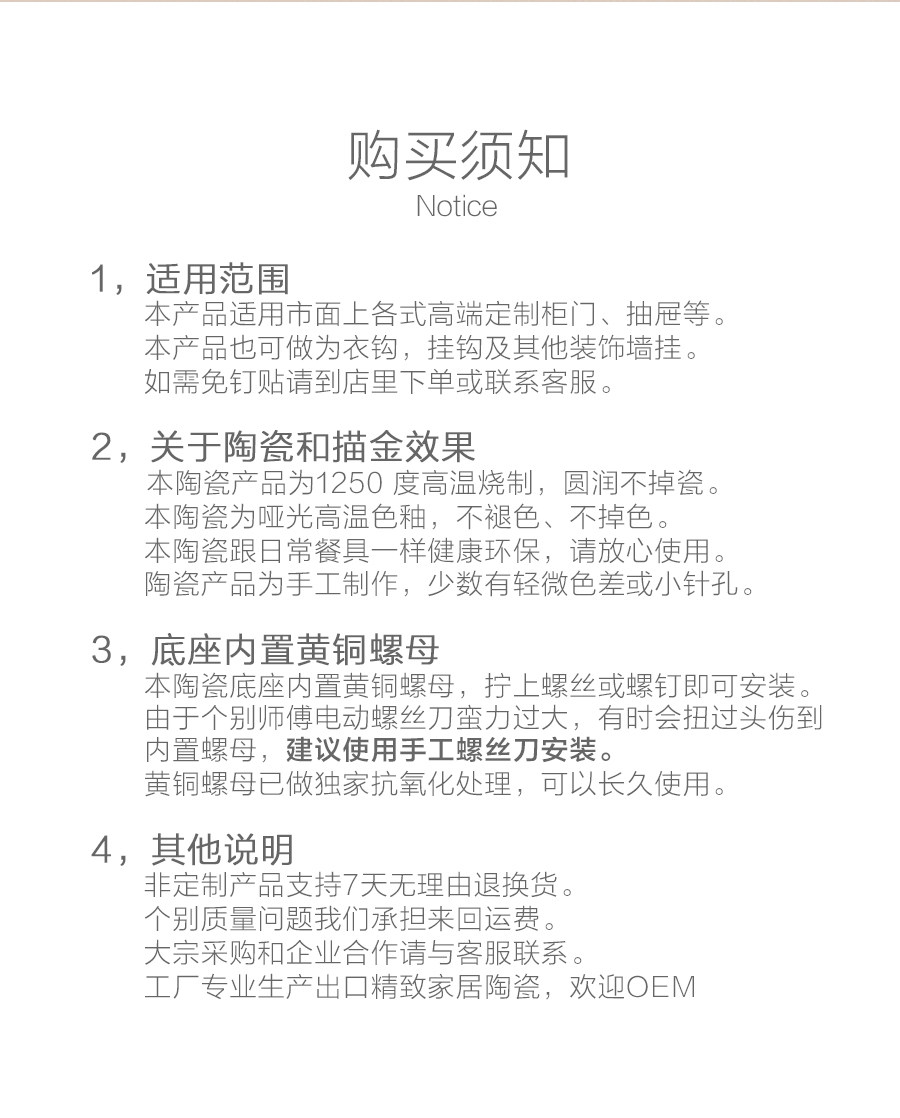 购买须知
Notice

1，适用范围
本产品适用市面上各式高端定制柜门、抽屉等。
本产品也可做为衣钩，挂钩及其他装饰墙挂。
如需免钉贴请到店里下单或联系客服。

2，关于陶瓷和描金效果
本陶瓷产品为1250 度高温烧制，圆润不掉瓷。
本陶瓷为哑光高温色釉，不褪色、不掉色。
本陶瓷跟日常餐具一样健康环保，请放心使用。
陶瓷产品为手工制作，少数有轻微色差或小针孔。

3，底座内置黄铜螺母
本陶瓷底座内置黄铜螺母，拧上螺丝或螺钉即可安装。
由于个别师傅电动螺丝刀蛮力过大，有时会扭过头伤到内置螺母，建议使用手工螺丝刀安装。
黄铜螺母已做独家抗氧化处理，可以长久使用。

4，其他说明
非定制产品支持7天无理由退换货。
个别质量问题我们承担来回运费。
大宗采购和企业合作请与客服联系。
工厂专业生产出口精致家居陶瓷，欢迎OEM